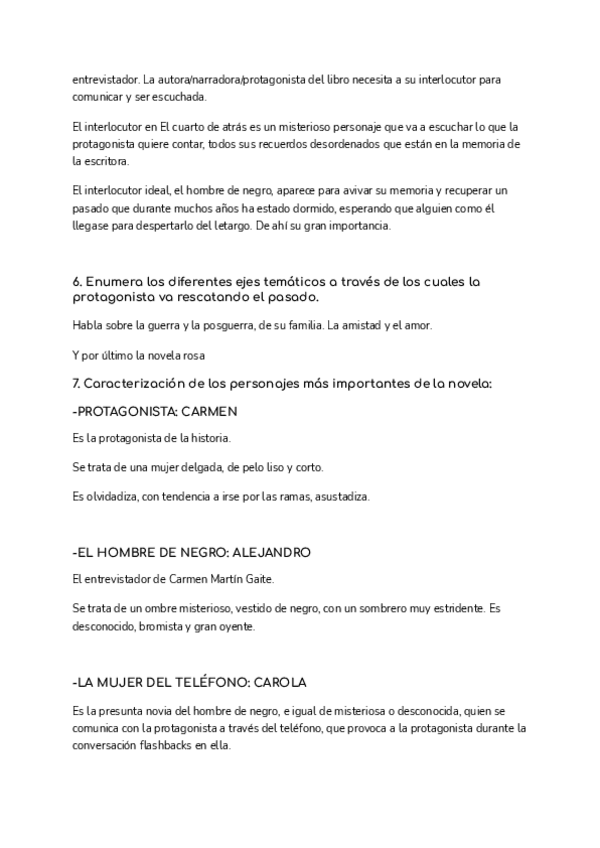 entrevistador. La autora/narradora/protagonista del libro necesita a su interlocutor para comunicar y ser escuchada.

El interlocutor en El cuarto de atrás es un misterioso personaje que va a escuchar lo que la protagonista quiere contar, todos sus recuerdos desordenados que están en la memoria de la escritora.

El interlocutor ideal, el hombre de negro, aparece para avivar su memoria y recuperar un pasado que durante muchos años ha estado dormido, esperando que alguien como él llegase para despertarlo del letargo. De ahí su gran importancia.

6. Enumera los diferentes ejes temáticos a través de los cuales la protagonista va rescatando el pasado.

Habla sobre la guerra y la posguerra, de su familia. La amistad y el amor.

Y por último la novela rosa

7. Caracterización de los personajes más importantes de la novela:

-PROTAGONISTA: CARMEN

Es la protagonista de la historia.

Se trata de una mujer delgada, de pelo liso y corto.

Es olvidadiza, con tendencia a irse por las ramas, asustadiza.

-EL HOMBRE DE NEGRO: ALEJANDRO

El entrevistador de Carmen Martín Gaite.

Se trata de un ombre misterioso, vestido de negro, con un sombrero muy estridente. Es desconocido, bromista y gran oyente.

-LA MUJER DEL TELÉFONO: CAROLA

Es la presunta novia del hombre de negro, e igual de misteriosa o desconocida, quien se comunica con la protagonista a través del teléfono, que provoca a la protagonista durante la conversación flashbacks en ella.